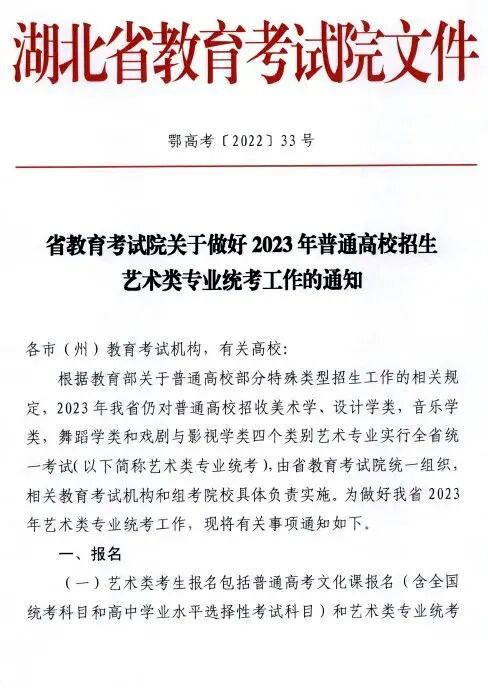 湖北省教育考试院文件

鄂高考〔2022〕33号

省教育考试院关于做好2023年普通高校招生艺术类专业统考工作的通知

各市（州）教育考试机构，有关高校：

根据教育部关于普通高校部分特殊类型招生工作的相关规定，2023年我省仍对普通高校招收美术学、设计学类，音乐学类，舞蹈学类和戏剧与影视学类四个类别艺术专业实行全省统一考试（以下简称艺术类专业统考），由省教育考试院统一组织，相关教育考试机构和组考院校具体负责实施。为做好我省2023年艺术类专业统考工作，现将有关事项通知如下。

一、报名

（一）艺术类考生报名包括普通高考文化课报名（含全国统考科目和高中学业水平选择性考试科目）和艺术类专业统考